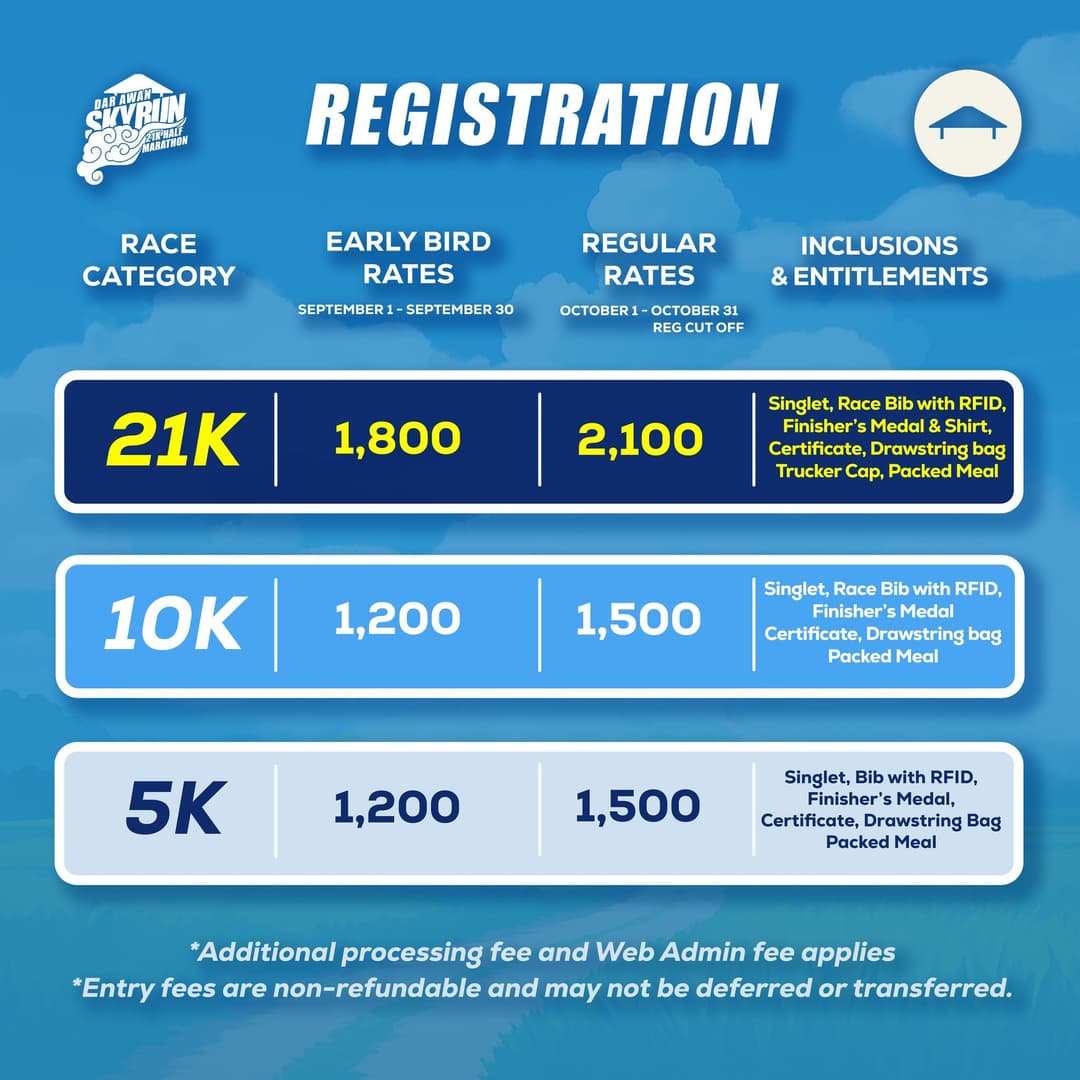 DAR AWAN SKYRUN 21K HALF MARATHON

REGISTRATION

| RACE CATEGORY | EARLY BIRD RATES SEPTEMBER 1 - SEPTEMBER 30 | REGULAR RATES OCTOBER 1 - OCTOBER 31 REG CUT OFF | INCLUSIONS & ENTITLEMENTS |
|---|---|---|---|
| 21K | 1,800 | 2,100 | Singlet, Race Bib with RFID, Finisher's Medal & Shirt, Certificate, Drawstring bag Trucker Cap, Packed Meal |
| 10K | 1,200 | 1,500 | Singlet, Race Bib with RFID, Finisher's Medal Certificate, Drawstring bag Packed Meal |
| 5K | 1,200 | 1,500 | Singlet, Bib with RFID, Finisher's Medal, Certificate, Drawstring Bag Packed Meal |

*Additional processing fee and Web Admin fee applies
*Entry fees are non-refundable and may not be deferred or transferred.